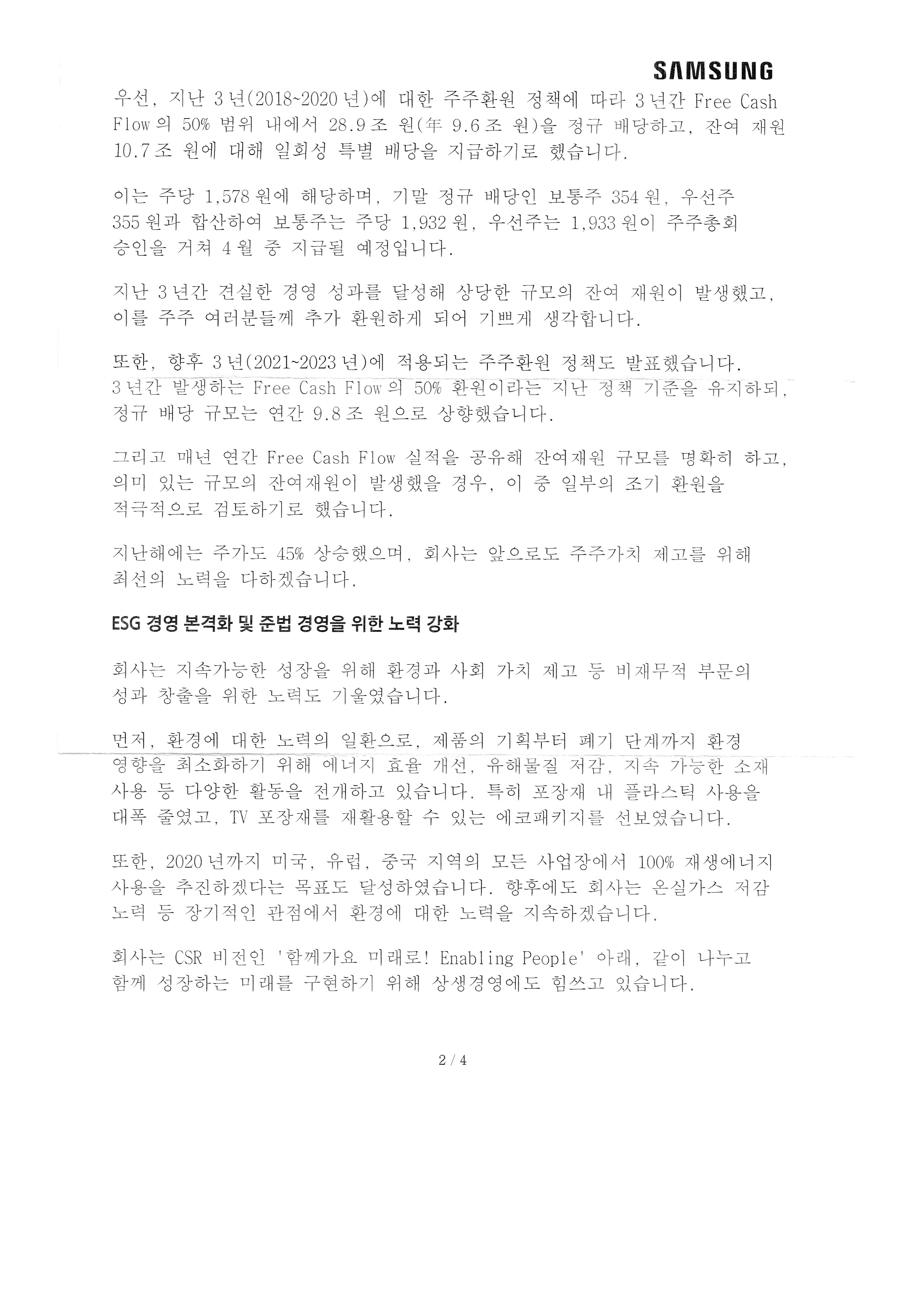 SAMSUNG

우선, 지난 3년(2018~2020년)에 대한 주주환원 정책에 따라 3년간 Free Cash Flow의 50% 범위 내에서 28.9조 원(年 9.6조 원)을 정규 배당하고, 잔여 재원 10.7조 원에 대해 일회성 특별 배당을 지급하기로 했습니다.

이는 주당 1,578원에 해당하며, 기말 정규 배당인 보통주 354원, 우선주 355원과 합산하여 보통주는 주당 1,932원, 우선주는 1,933원이 주주총회 승인을 거쳐 4월 중 지급될 예정입니다.

지난 3년간 견실한 경영 성과를 달성해 상당한 규모의 잔여 재원이 발생했고, 이를 주주 여러분들께 추가 환원하게 되어 기쁘게 생각합니다.

또한, 향후 3년(2021~2023년)에 적용되는 주주환원 정책도 발표했습니다. 3년간 발생하는 Free Cash Flow의 50% 환원이라는 지난 정책 기준을 유지하되, 정규 배당 규모는 연간 9.8조 원으로 상향했습니다.

그리고 매년 연간 Free Cash Flow 실적을 공유해 잔여재원 규모를 명확히 하고, 의미 있는 규모의 잔여재원이 발생했을 경우, 이 중 일부의 조기 환원을 적극적으로 검토하기로 했습니다.

지난해에는 주가도 45% 상승했으며, 회사는 앞으로도 주주가치 제고를 위해 최선의 노력을 다하겠습니다.

ESG 경영 본격화 및 준법 경영을 위한 노력 강화

회사는 지속가능한 성장을 위해 환경과 사회 가치 제고 등 비재무적 부문의 성과 창출을 위한 노력도 기울였습니다.

먼저, 환경에 대한 노력의 일환으로, 제품의 기획부터 폐기 단계까지 환경 영향을 최소화하기 위해 에너지 효율 개선, 유해물질 저감, 지속 가능한 소재 사용 등 다양한 활동을 전개하고 있습니다. 특히 포장재 내 플라스틱 사용을 대폭 줄였고, TV 포장재를 재활용할 수 있는 에코패키지를 선보였습니다.

또한, 2020년까지 미국, 유럽, 중국 지역의 모든 사업장에서 100% 재생에너지 사용을 추진하겠다는 목표도 달성하였습니다. 향후에도 회사는 온실가스 저감 노력 등 장기적인 관점에서 환경에 대한 노력을 지속하겠습니다.

회사는 CSR 비전인 '함께가요 미래로! Enabling People' 아래, 같이 나누고 함께 성장하는 미래를 구현하기 위해 상생경영에도 힘쓰고 있습니다.

2 / 4